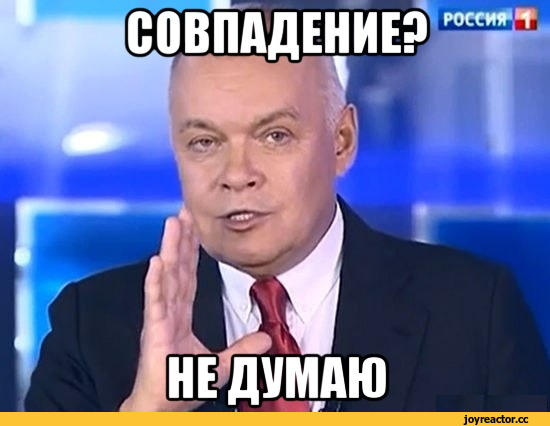 СОВПАДЕНИЕ?

РОССИЯ 1

НЕ ДУМАЮ

joyreactor.cc